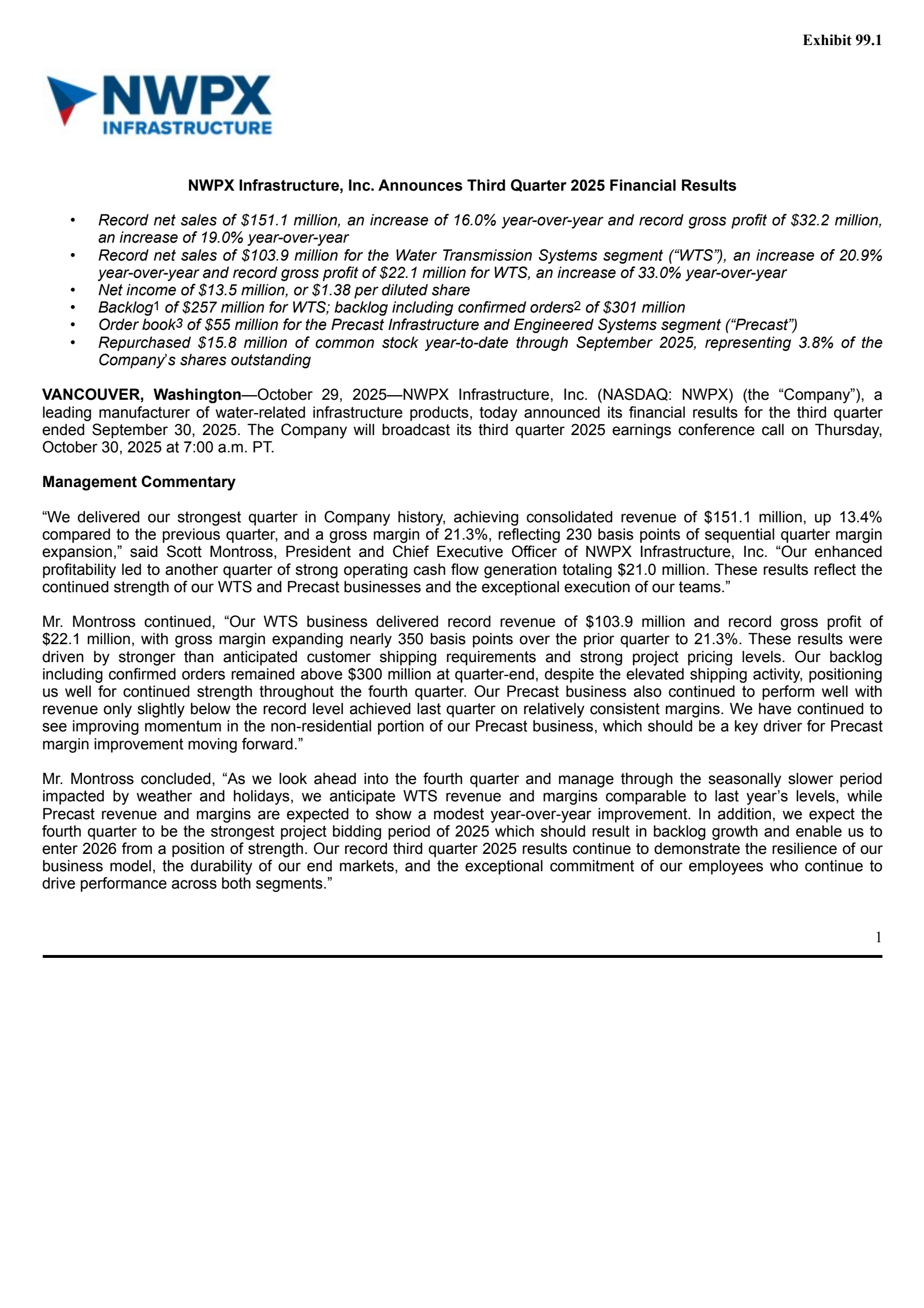 Exhibit 99.1

NWPX
INFRASTRUCTURE

NWPX Infrastructure, Inc. Announces Third Quarter 2025 Financial Results

• Record net sales of \$151.1 million, an increase of 16.0% year-over-year and record gross profit of \$32.2 million, an increase of 19.0% year-over-year
• Record net sales of \$103.9 million for the Water Transmission Systems segment (“WTS”), an increase of 20.9% year-over-year and record gross profit of \$22.1 million for WTS, an increase of 33.0% year-over-year
• Net income of \$13.5 million, or \$1.38 per diluted share
• Backlog$^1$ of \$257 million for WTS; backlog including confirmed orders$^2$ of \$301 million
• Order book$^3$ of \$55 million for the Precast Infrastructure and Engineered Systems segment (“Precast”)
• Repurchased \$15.8 million of common stock year-to-date through September 2025, representing 3.8% of the Company’s shares outstanding

VANCOUVER, Washington—October 29, 2025—NWPX Infrastructure, Inc. (NASDAQ: NWPX) (the “Company”), a leading manufacturer of water-related infrastructure products, today announced its financial results for the third quarter ended September 30, 2025. The Company will broadcast its third quarter 2025 earnings conference call on Thursday, October 30, 2025 at 7:00 a.m. PT.

Management Commentary

“We delivered our strongest quarter in Company history, achieving consolidated revenue of \$151.1 million, up 13.4% compared to the previous quarter, and a gross margin of 21.3%, reflecting 230 basis points of sequential quarter margin expansion,” said Scott Montross, President and Chief Executive Officer of NWPX Infrastructure, Inc. “Our enhanced profitability led to another quarter of strong operating cash flow generation totaling \$21.0 million. These results reflect the continued strength of our WTS and Precast businesses and the exceptional execution of our teams.”

Mr. Montross continued, “Our WTS business delivered record revenue of \$103.9 million and record gross profit of \$22.1 million, with gross margin expanding nearly 350 basis points over the prior quarter to 21.3%. These results were driven by stronger than anticipated customer shipping requirements and strong project pricing levels. Our backlog including confirmed orders remained above \$300 million at quarter-end, despite the elevated shipping activity, positioning us well for continued strength throughout the fourth quarter. Our Precast business also continued to perform well with revenue only slightly below the record level achieved last quarter on relatively consistent margins. We have continued to see improving momentum in the non-residential portion of our Precast business, which should be a key driver for Precast margin improvement moving forward.”

Mr. Montross concluded, “As we look ahead into the fourth quarter and manage through the seasonally slower period impacted by weather and holidays, we anticipate WTS revenue and margins comparable to last year’s levels, while Precast revenue and margins are expected to show a modest year-over-year improvement. In addition, we expect the fourth quarter to be the strongest project bidding period of 2025 which should result in backlog growth and enable us to enter 2026 from a position of strength. Our record third quarter 2025 results continue to demonstrate the resilience of our business model, the durability of our end markets, and the exceptional commitment of our employees who continue to drive performance across both segments.”

1